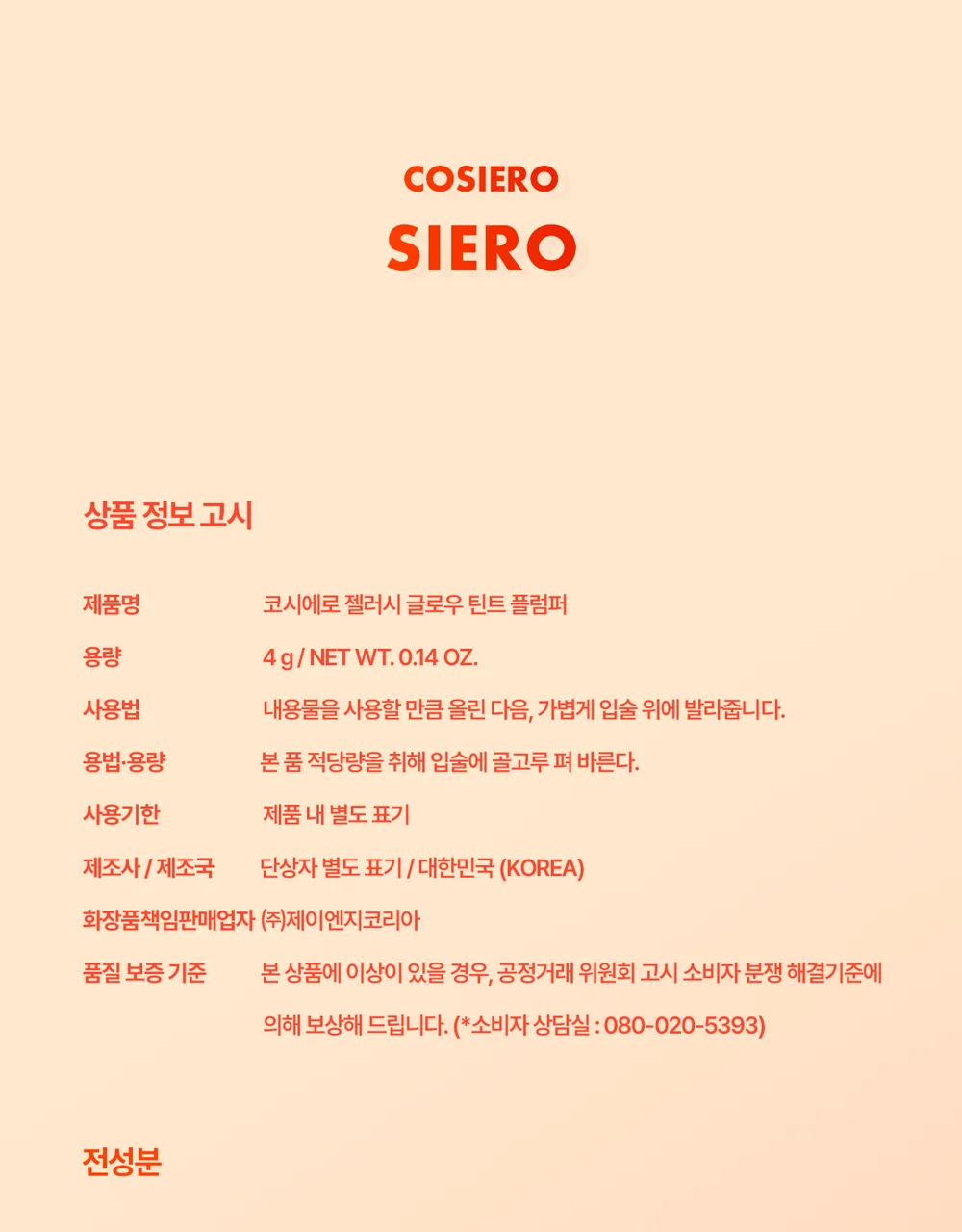 COSIERO

SIERO

상품 정보 고시

제품명 코시에로 젤러시 글로우 틴트 플럼퍼

용량 4 g / NET WT. 0.14 OZ.

사용법 내용물을 사용할 만큼 올린 다음, 가볍게 입술 위에 발라줍니다.

용법·용량 본 품 적당량을 취해 입술에 골고루 펴 바른다.

사용기한 제품 내 별도 표기

제조사 / 제조국 단상자 별도 표기 / 대한민국 (KOREA)

화장품책임판매업자 (주)제이엔지코리아

품질 보증 기준 본 상품에 이상이 있을 경우, 공정거래 위원회 고시 소비자 분쟁 해결기준에 의해 보상해 드립니다. (*소비자 상담실 : 080-020-5393)

전성분